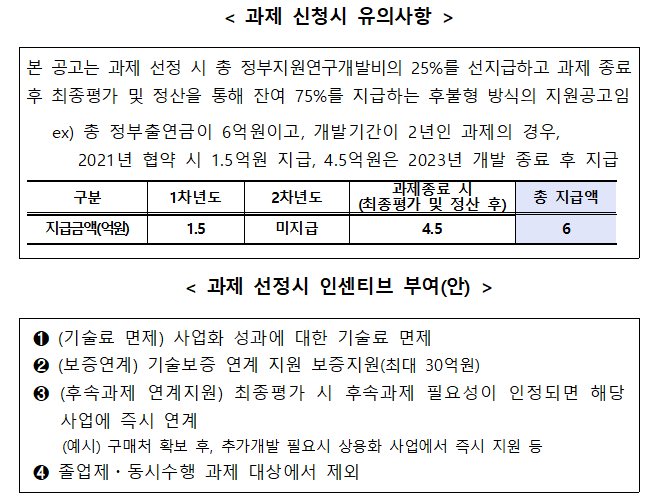 < 과제 신청시 유의사항 >

본 공고는 과제 선정 시 총 정부지원연구개발비의 25%를 선지급하고 과제 종료 후 최종평가 및 정산을 통해 잔여 75%를 지급하는 후불형 방식의 지원공고임

ex) 총 정부출연금이 6억원이고, 개발기간이 2년인 과제의 경우, 2021년 협약 시 1.5억원 지급, 4.5억원은 2023년 개발 종료 후 지급

| 구분 | 1차년도 | 2차년도 | 과제종료 시 (최종평가 및 정산 후) | 총 지급액 |
|---|---|---|---|---|
| 지급금액(억원) | 1.5 | 미지급 | 4.5 | 6 |

< 과제 선정시 인센티브 부여(안) >

❶ (기술료 면제) 사업화 성과에 대한 기술료 면제

❷ (보증연계) 기술보증 연계 지원 보증지원(최대 30억원)

❸ (후속과제 연계지원) 최종평가 시 후속과제 필요성이 인정되면 해당 사업에 즉시 연계

(예시) 구매처 확보 후, 추가개발 필요시 상용화 사업에서 즉시 지원 등

❹ 졸업제・동시수행 과제 대상에서 제외